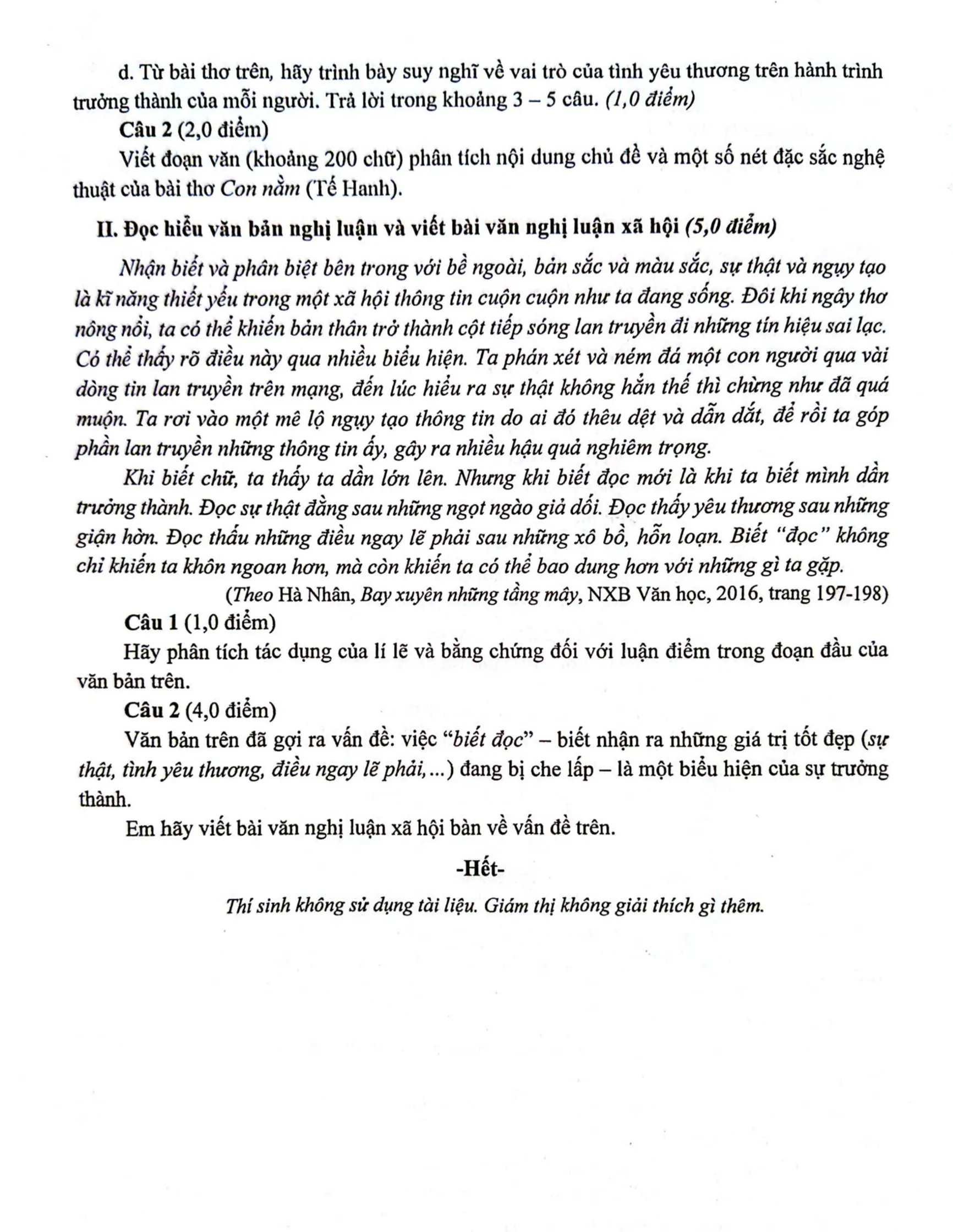 d. Từ bài thơ trên, hãy trình bày suy nghĩ về vai trò của tình yêu thương trên hành trình trưởng thành của mỗi người. Trả lời trong khoảng 3 – 5 câu. (1,0 điểm)

Câu 2 (2,0 điểm)

Viết đoạn văn (khoảng 200 chữ) phân tích nội dung chủ đề và một số nét đặc sắc nghệ thuật của bài thơ Con nằm (Tế Hanh).

II. Đọc hiểu văn bản nghị luận và viết bài văn nghị luận xã hội (5,0 điểm)

Nhận biết và phân biệt bên trong với bề ngoài, bản sắc và màu sắc, sự thật và ngụy tạo là kĩ năng thiết yếu trong một xã hội thông tin cuộn cuộn như ta đang sống. Đôi khi ngây thơ nông nổi, ta có thể khiến bản thân trở thành cột tiếp sóng lan truyền đi những tín hiệu sai lạc. Có thể thấy rõ điều này qua nhiều biểu hiện. Ta phán xét và ném đá một con người qua vài dòng tin lan truyền trên mạng, đến lúc hiểu ra sự thật không hẳn thế thì chừng như đã quá muộn. Ta rơi vào một mê lộ ngụy tạo thông tin do ai đó thêu dệt và dẫn dắt, để rồi ta góp phần lan truyền những thông tin ấy, gây ra nhiều hậu quả nghiêm trọng.

Khi biết chữ, ta thấy ta dần lớn lên. Nhưng khi biết đọc mới là khi ta biết mình dần trưởng thành. Đọc sự thật đằng sau những ngọt ngào giả dối. Đọc thấy yêu thương sau những giận hờn. Đọc thấu những điều ngay lẽ phải sau những xô bồ, hỗn loạn. Biết "đọc" không chỉ khiến ta khôn ngoan hơn, mà còn khiến ta có thể bao dung hơn với những gì ta gặp.

(Theo Hà Nhân, Bay xuyên những tầng mây, NXB Văn học, 2016, trang 197-198)

Câu 1 (1,0 điểm)

Hãy phân tích tác dụng của lí lẽ và bằng chứng đối với luận điểm trong đoạn đầu của văn bản trên.

Câu 2 (4,0 điểm)

Văn bản trên đã gợi ra vấn đề: việc "biết đọc" – biết nhận ra những giá trị tốt đẹp (sự thật, tình yêu thương, điều ngay lẽ phải,...) đang bị che lấp – là một biểu hiện của sự trưởng thành.

Em hãy viết bài văn nghị luận xã hội bàn về vấn đề trên.

-Hết-

Thí sinh không sử dụng tài liệu. Giám thị không giải thích gì thêm.